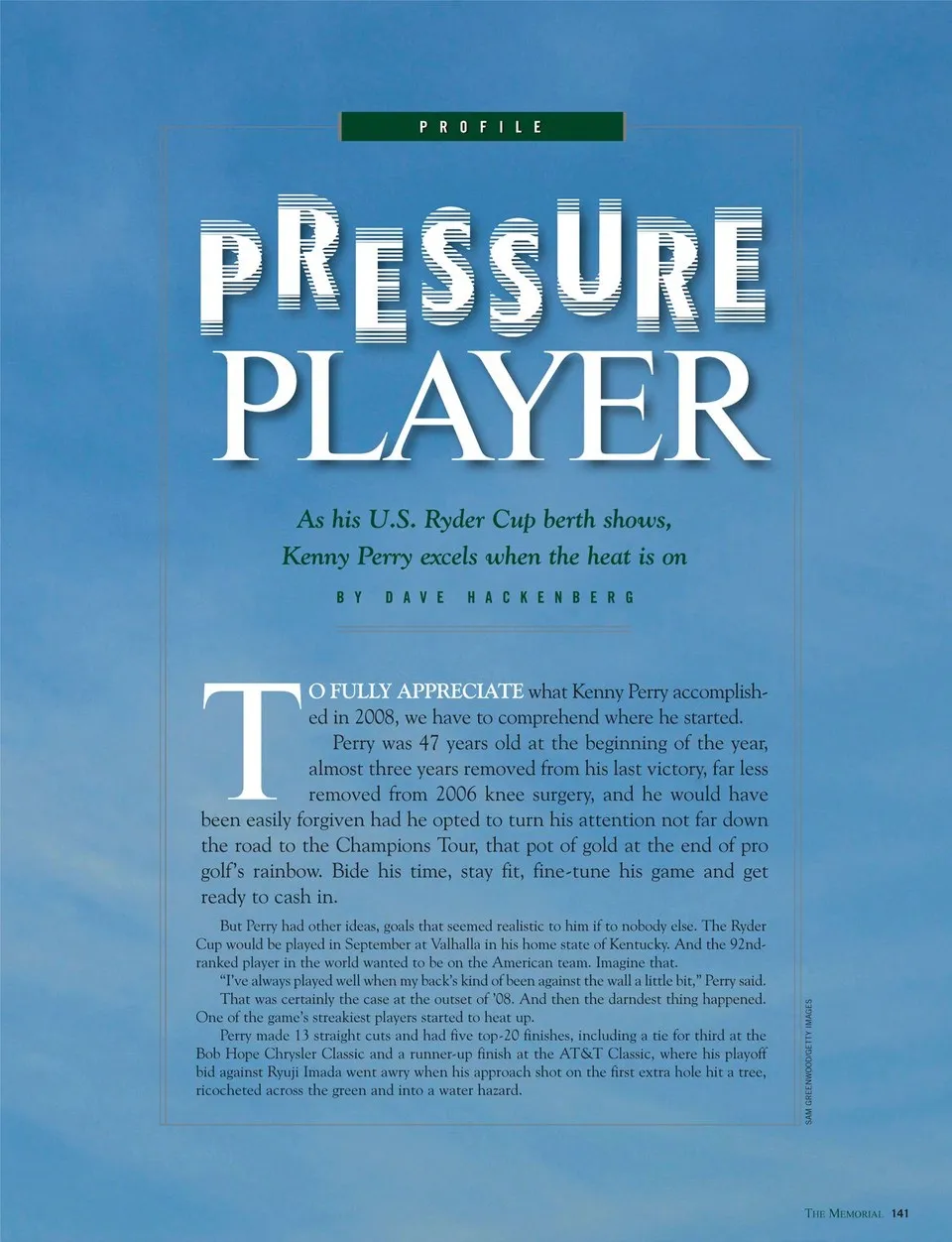 PROFILE

PRESSURE PLAYER

As his U.S. Ryder Cup berth shows, Kenny Perry excels when the heat is on

BY DAVE HACKENBERG

TO FULLY APPRECIATE what Kenny Perry accomplished in 2008, we have to comprehend where he started.

Perry was 47 years old at the beginning of the year, almost three years removed from his last victory, far less removed from 2006 knee surgery, and he would have been easily forgiven had he opted to turn his attention not far down the road to the Champions Tour, that pot of gold at the end of pro golf's rainbow. Bide his time, stay fit, fine-tune his game and get ready to cash in.

But Perry had other ideas, goals that seemed realistic to him if to nobody else. The Ryder Cup would be played in September at Valhalla in his home state of Kentucky. And the 92nd-ranked player in the world wanted to be on the American team. Imagine that.

"I've always played well when my back's kind of been against the wall a little bit," Perry said.

That was certainly the case at the outset of '08. And then the darndest thing happened. One of the game's streakiest players started to heat up.

Perry made 13 straight cuts and had five top-20 finishes, including a tie for third at the Bob Hope Chrysler Classic and a runner-up finish at the AT&T Classic, where his playoff bid against Ryuji Imada went awry when his approach shot on the first extra hole hit a tree, ricocheted across the green and into a water hazard.

SAM GREENWOOD/GETTY IMAGES

THE MEMORIAL 141